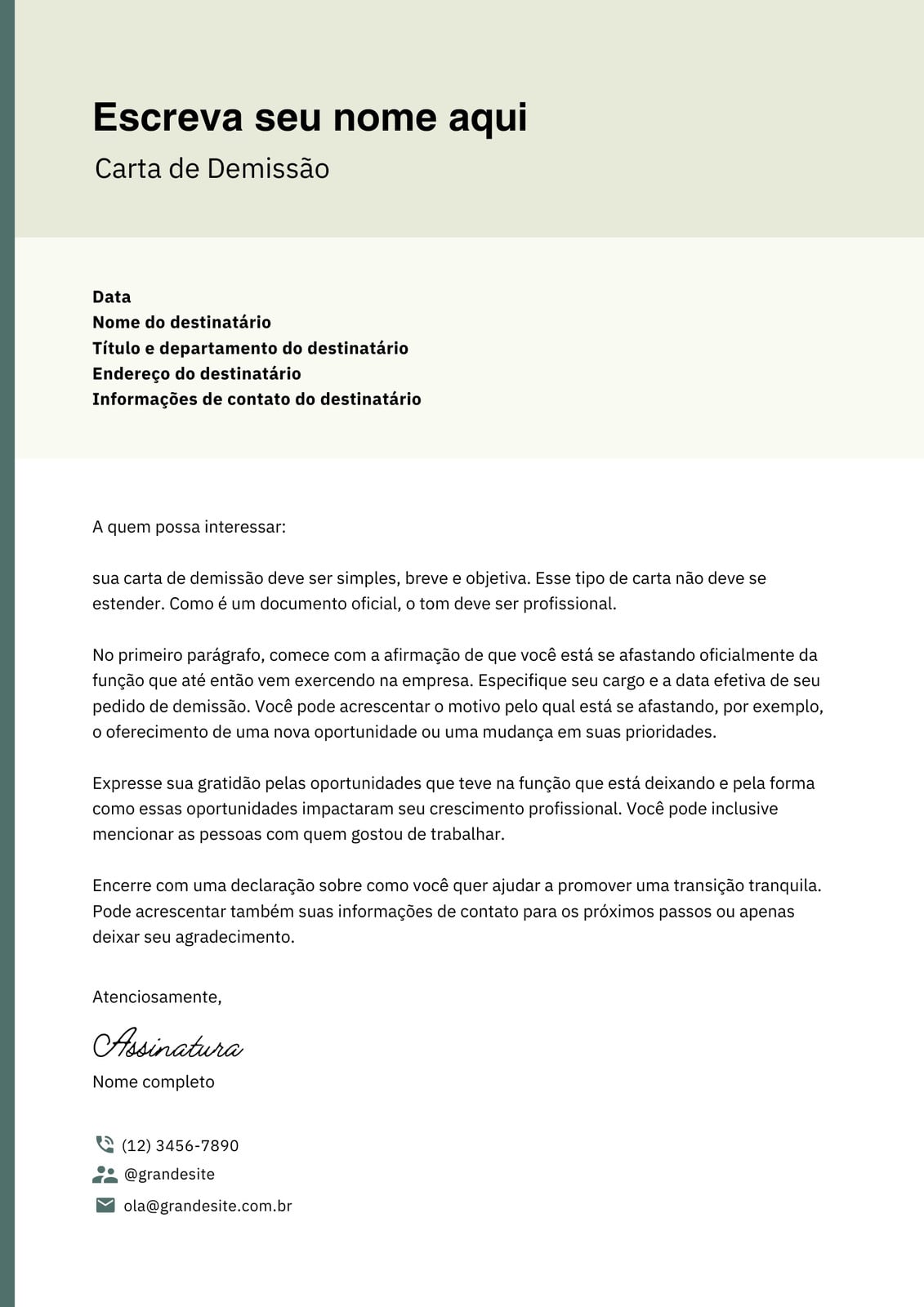 Escreva seu nome aqui
Carta de Demissão

Data
Nome do destinatário
Título e departamento do destinatário
Endereço do destinatário
Informações de contato do destinatário

A quem possa interessar:

sua carta de demissão deve ser simples, breve e objetiva. Esse tipo de carta não deve se estender. Como é um documento oficial, o tom deve ser profissional.

No primeiro parágrafo, comece com a afirmação de que você está se afastando oficialmente da função que até então vem exercendo na empresa. Especifique seu cargo e a data efetiva de seu pedido de demissão. Você pode acrescentar o motivo pelo qual está se afastando, por exemplo, o oferecimento de uma nova oportunidade ou uma mudança em suas prioridades.

Expresse sua gratidão pelas oportunidades que teve na função que está deixando e pela forma como essas oportunidades impactaram seu crescimento profissional. Você pode inclusive mencionar as pessoas com quem gostou de trabalhar.

Encerre com uma declaração sobre como você quer ajudar a promover uma transição tranquila. Pode acrescentar também suas informações de contato para os próximos passos ou apenas deixar seu agradecimento.

Atenciosamente,

Assinatura
Nome completo

(12) 3456-7890
@grandesite
ola@grandesite.com.br